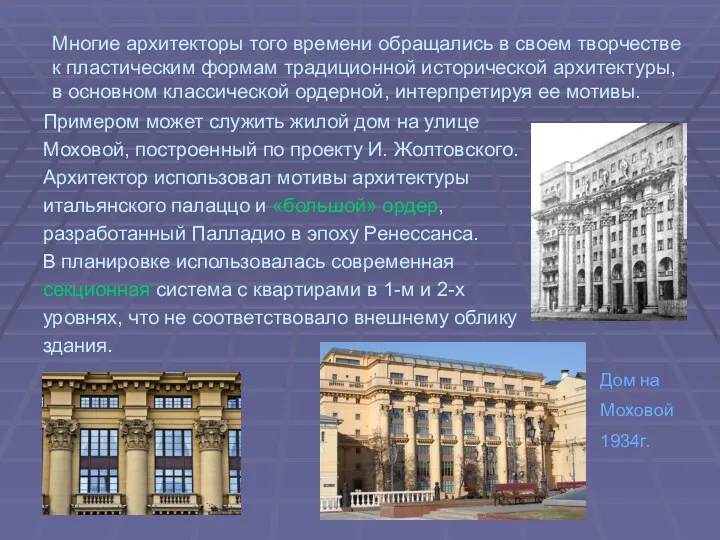 Многие архитекторы того времени обращались в своем творчестве к пластическим формам традиционной исторической архитектуры, в основном классической ордерной, интерпретируя ее мотивы.

Примером может служить жилой дом на улице Моховой, построенный по проекту И. Жолтовского. Архитектор использовал мотивы архитектуры итальянского палаццо и «большой» ордер, разработанный Палладио в эпоху Ренессанса. В планировке использовалась современная секционная система с квартирами в 1-м и 2-х уровнях, что не соответствовало внешнему облику здания.

Дом на Моховой 1934г.